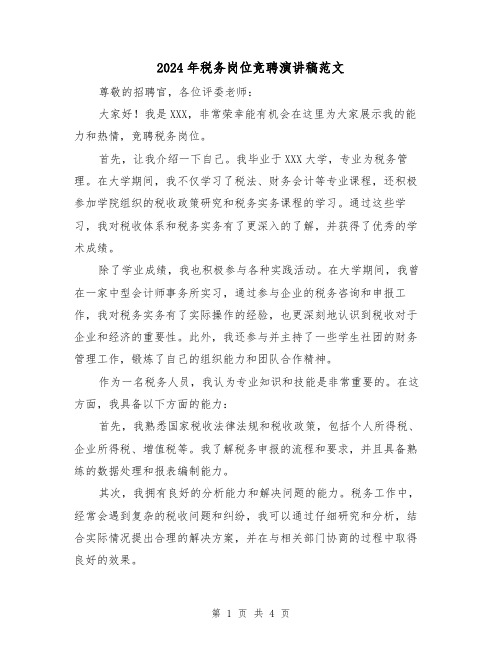 2024年税务岗位竞聘演讲稿范文

尊敬的招聘官，各位评委老师：

大家好！我是XXX，非常荣幸能有机会在这里为大家展示我的能力和热情，竞聘税务岗位。

首先，让我介绍一下自己。我毕业于XXX大学，专业为税务管理。在大学期间，我不仅学习了税法、财务会计等专业课程，还积极参加学院组织的税收政策研究和税务实务课程的学习。通过这些学习，我对税收体系和税务实务有了更深入的了解，并获得了优秀的学术成绩。

除了学业成绩，我也积极参与各种实践活动。在大学期间，我曾在一家中型会计师事务所实习，通过参与企业的税务咨询和申报工作，我对税务实务有了实际操作的经验，也更深刻地认识到税收对于企业和经济的重要性。此外，我还参与并主持了一些学生社团的财务管理工作，锻炼了自己的组织能力和团队合作精神。

作为一名税务人员，我认为专业知识和技能是非常重要的。在这方面，我具备以下方面的能力：

首先，我熟悉国家税收法律法规和税收政策，包括个人所得税、企业所得税、增值税等。我了解税务申报的流程和要求，并且具备熟练的数据处理和报表编制能力。

其次，我拥有良好的分析能力和解决问题的能力。税务工作中，经常会遇到复杂的税收问题和纠纷，我可以通过仔细研究和分析，结合实际情况提出合理的解决方案，并在与相关部门协商的过程中取得良好的效果。

第 1 页 共 4 页